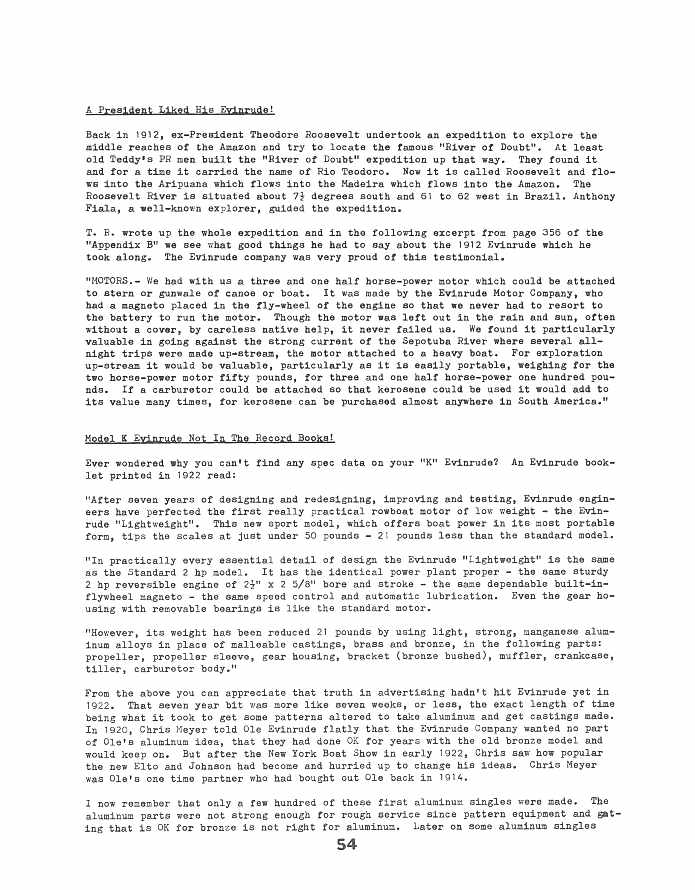 A President Liked His Evinrude!

Back in 1912, ex-President Theodore Roosevelt undertook an expedition to explore the middle reaches of the Amazon and try to locate the famous "River of Doubt". At least old Teddy's PR men built the "River of Doubt" expedition up that way. They found it and for a time it carried the name of Rio Teodoro. Now it is called Roosevelt and flows into the Aripuana which flows into the Madeira which flows into the Amazon. The Roosevelt River is situated about $7\frac{1}{2}$ degrees south and 61 to 62 west in Brazil. Anthony Fiala, a well-known explorer, guided the expedition.

T. R. wrote up the whole expedition and in the following excerpt from page 356 of the "Appendix B" we see what good things he had to say about the 1912 Evinrude which he took along. The Evinrude company was very proud of this testimonial.

"MOTORS.- We had with us a three and one half horse-power motor which could be attached to stern or gunwale of canoe or boat. It was made by the Evinrude Motor Company, who had a magneto placed in the fly-wheel of the engine so that we never had to resort to the battery to run the motor. Though the motor was left out in the rain and sun, often without a cover, by careless native help, it never failed us. We found it particularly valuable in going against the strong current of the Sepotuba River where several all-night trips were made up-stream, the motor attached to a heavy boat. For exploration up-stream it would be valuable, particularly as it is easily portable, weighing for the two horse-power motor fifty pounds, for three and one half horse-power one hundred pounds. If a carburetor could be attached so that kerosene could be used it would add to its value many times, for kerosene can be purchased almost anywhere in South America."

Model K Evinrude Not In The Record Books!

Ever wondered why you can't find any spec data on your "K" Evinrude? An Evinrude booklet printed in 1922 read:

"After seven years of designing and redesigning, improving and testing, Evinrude engineers have perfected the first really practical rowboat motor of low weight - the Evinrude "Lightweight". This new sport model, which offers boat power in its most portable form, tips the scales at just under 50 pounds - 21 pounds less than the standard model.

"In practically every essential detail of design the Evinrude "Lightweight" is the same as the Standard 2 hp model. It has the identical power plant proper - the same sturdy 2 hp reversible engine of $2\frac{1}{2}$" x 2 5/8" bore and stroke - the same dependable built-in-flywheel magneto - the same speed control and automatic lubrication. Even the gear housing with removable bearings is like the standard motor.

"However, its weight has been reduced 21 pounds by using light, strong, manganese aluminum alloys in place of malleable castings, brass and bronze, in the following parts: propeller, propeller sleeve, gear housing, bracket (bronze bushed), muffler, crankcase, tiller, carburetor body."

From the above you can appreciate that truth in advertising hadn't hit Evinrude yet in 1922. That seven year bit was more like seven weeks, or less, the exact length of time being what it took to get some patterns altered to take aluminum and get castings made. In 1920, Chris Meyer told Ole Evinrude flatly that the Evinrude Company wanted no part of Ole's aluminum idea, that they had done OK for years with the old bronze model and would keep on. But after the New York Boat Show in early 1922, Chris saw how popular the new Elto and Johnson had become and hurried up to change his ideas. Chris Meyer was Ole's one time partner who had bought out Ole back in 1914.

I now remember that only a few hundred of these first aluminum singles were made. The aluminum parts were not strong enough for rough service since pattern equipment and gating that is OK for bronze is not right for aluminum. Later on some aluminum singles

54